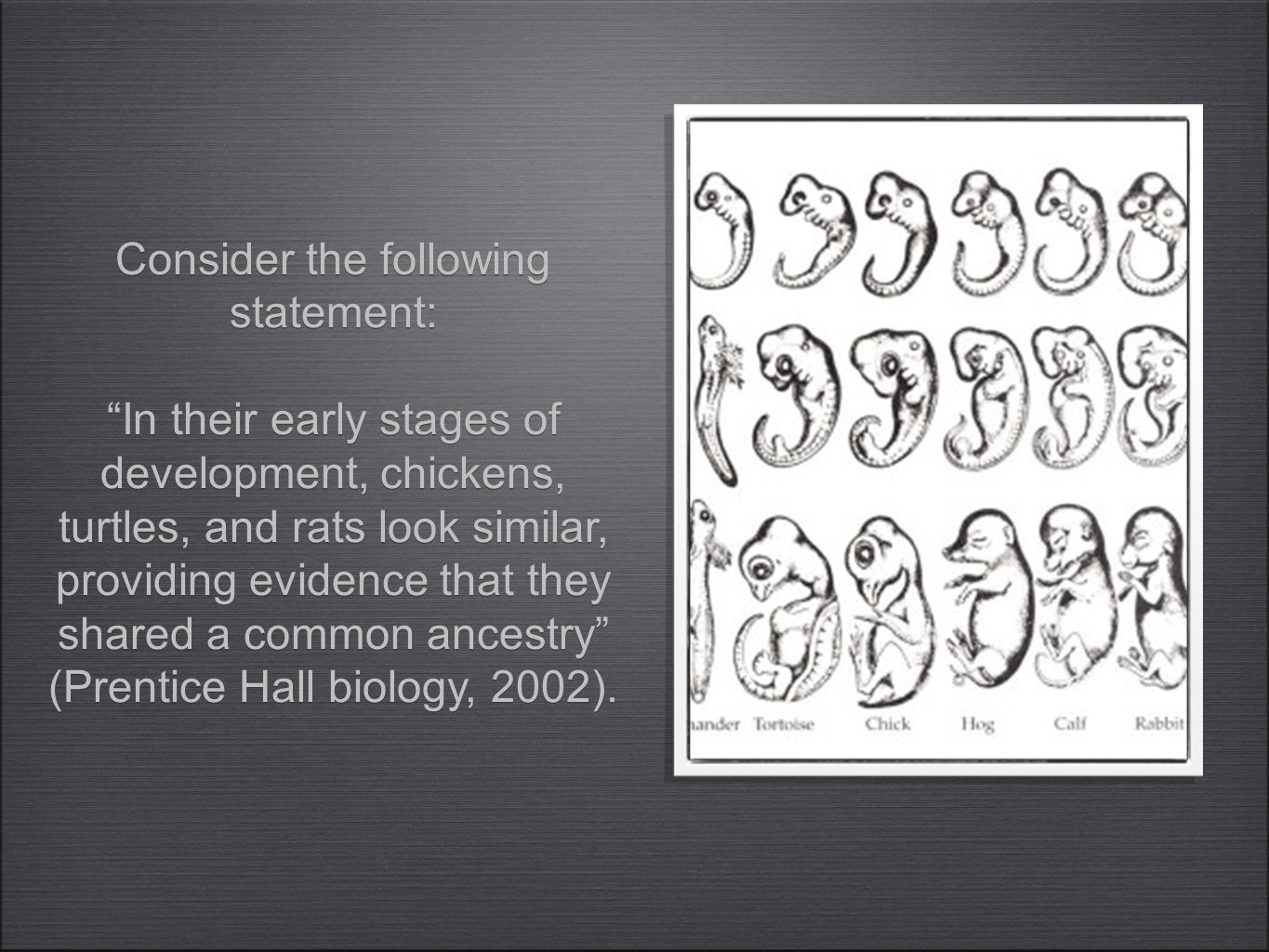 Consider the following statement:

“In their early stages of development, chickens, turtles, and rats look similar, providing evidence that they shared a common ancestry” (Prentice Hall biology, 2002).

nander Tortoise Chick Hog Calf Rabbit